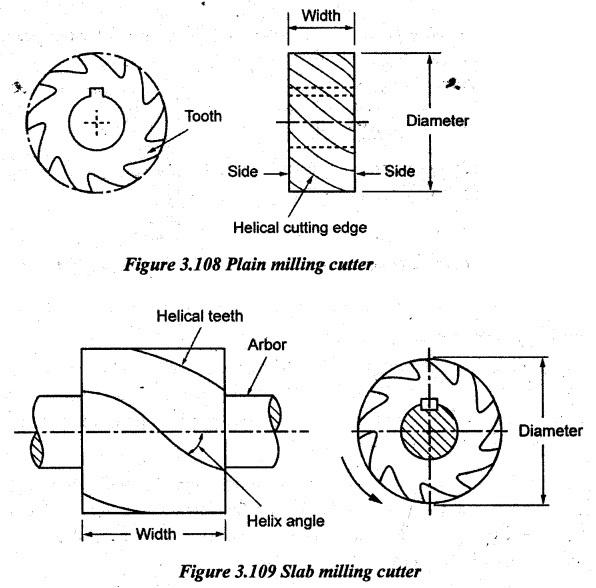 Width

Tooth

Diameter

Side

Side

Helical cutting edge

Figure 3.108 Plain milling cutter

Helical teeth

Arbor

Diameter

Helix angle

Width

Figure 3.109 Slab milling cutter